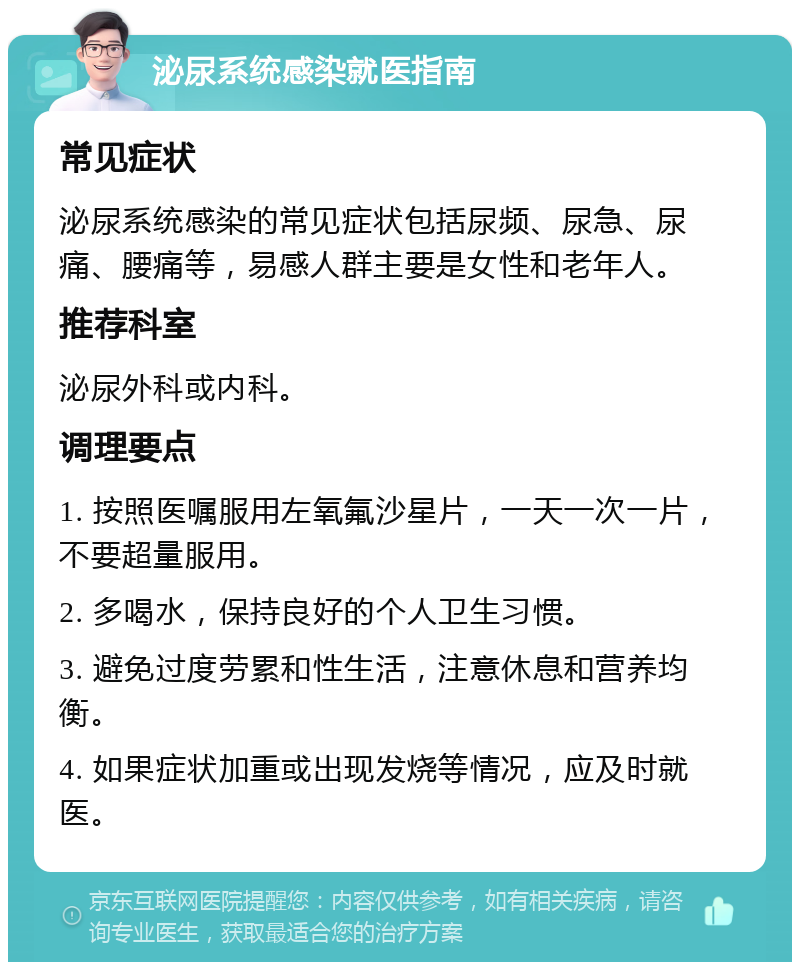 泌尿系统感染就医指南

常见症状

泌尿系统感染的常见症状包括尿频、尿急、尿痛、腰痛等，易感人群主要是女性和老年人。

推荐科室

泌尿外科或内科。

调理要点

1. 按照医嘱服用左氧氟沙星片，一天一次一片，不要超量服用。

2. 多喝水，保持良好的个人卫生习惯。

3. 避免过度劳累和性生活，注意休息和营养均衡。

4. 如果症状加重或出现发烧等情况，应及时就医。

京东互联网医院提醒您：内容仅供参考，如有相关疾病，请咨询专业医生，获取最适合您的治疗方案